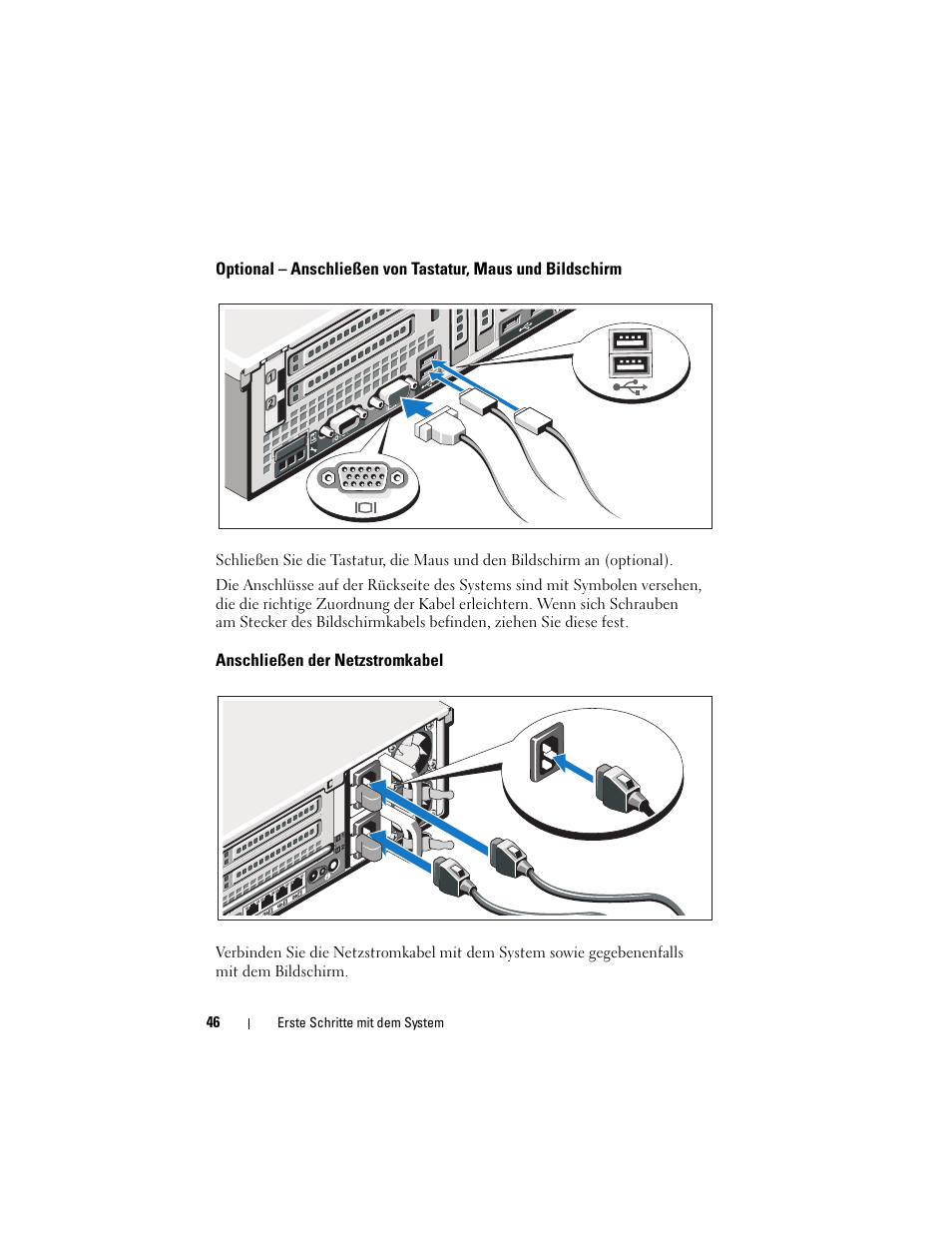 Optional – Anschließen von Tastatur, Maus und Bildschirm

1

2

Schließen Sie die Tastatur, die Maus und den Bildschirm an (optional).

Die Anschlüsse auf der Rückseite des Systems sind mit Symbolen versehen, die die richtige Zuordnung der Kabel erleichtern. Wenn sich Schrauben am Stecker des Bildschirmkabels befinden, ziehen Sie diese fest.

Anschließen der Netzstromkabel

Verbinden Sie die Netzstromkabel mit dem System sowie gegebenenfalls mit dem Bildschirm.

46 | Erste Schritte mit dem System